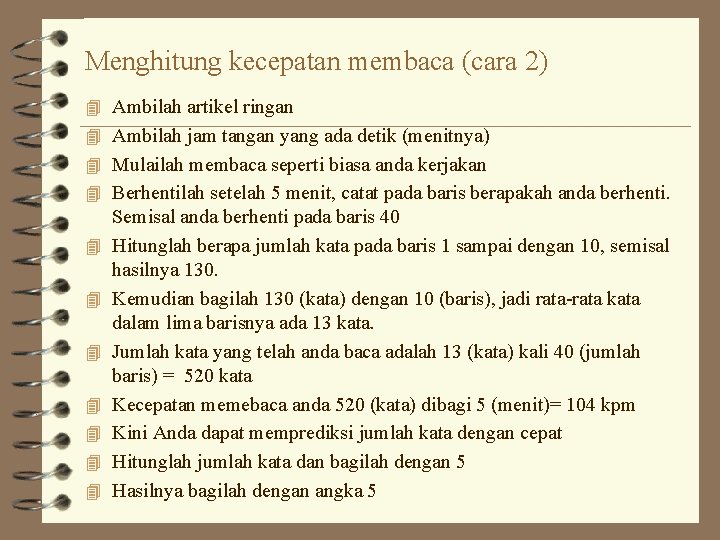 Menghitung kecepatan membaca (cara 2)

Ambilah artikel ringan

Ambilah jam tangan yang ada detik (menitnya)

Mulailah membaca seperti biasa anda kerjakan

Berhentilah setelah 5 menit, catat pada baris berapakah anda berhenti. Semisal anda berhenti pada baris 40

Hitunglah berapa jumlah kata pada baris 1 sampai dengan 10, semisal hasilnya 130.

Kemudian bagilah 130 (kata) dengan 10 (baris), jadi rata-rata kata dalam lima barisnya ada 13 kata.

Jumlah kata yang telah anda baca adalah 13 (kata) kali 40 (jumlah baris) = 520 kata

Kecepatan memebaca anda 520 (kata) dibagi 5 (menit)= 104 kpm

Kini Anda dapat memprediksi jumlah kata dengan cepat

Hitunglah jumlah kata dan bagilah dengan 5

Hasilnya bagilah dengan angka 5